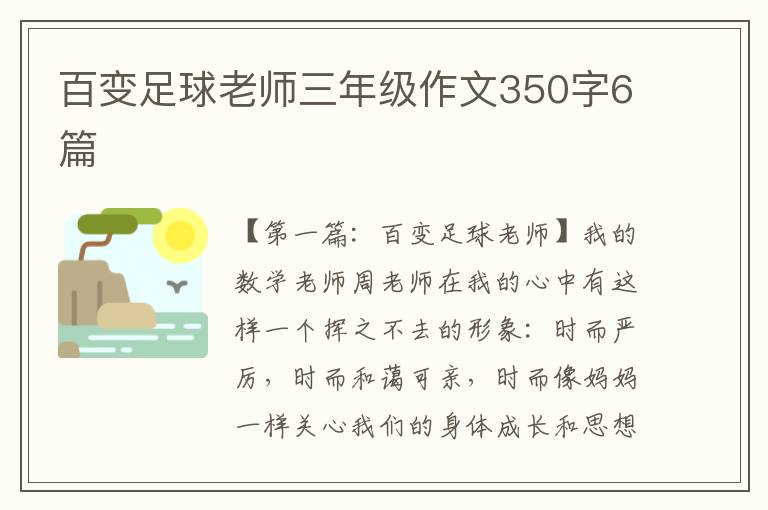 百变足球老师三年级作文350字6篇

【第一篇：百变足球老师】我的数学老师周老师在我的心中有这样一个挥之不去的形象：时而严厉，时而和蔼可亲，时而像妈妈一样关心我们的身体成长和思想